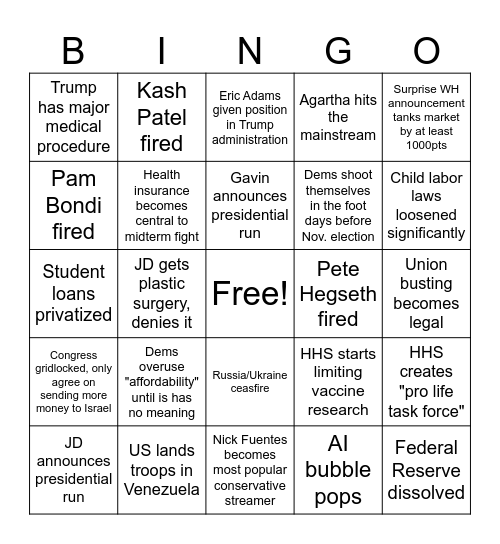 | B | I | N | G | O |
|---|---|---|---|---|
| Trump has major medical procedure | Kash Patel fired | Eric Adams given position in Trump administration | Agartha hits the mainstream | Surprise WH announcement tanks market by at least 1000pts |
| Pam Bondi fired | Health insurance becomes central to midterm fight | Gavin announces presidential run | Dems shoot themselves in the foot days before Nov. election | Child labor laws loosened significantly |
| Student loans privatized | JD gets plastic surgery, denies it | Free! | Pete Hegseth fired | Union busting becomes legal |
| Congress gridlocked, only agree on sending more money to Israel | Dems overuse "affordability" until is has no meaning | Russia/Ukraine ceasfire | HHS starts limiting vaccine research | HHS creates "pro life task force" |
| JD announces presidential run | US lands troops in Venezuela | Nick Fuentes becomes most popular conservative streamer | AI bubble pops | Federal Reserve dissolved |